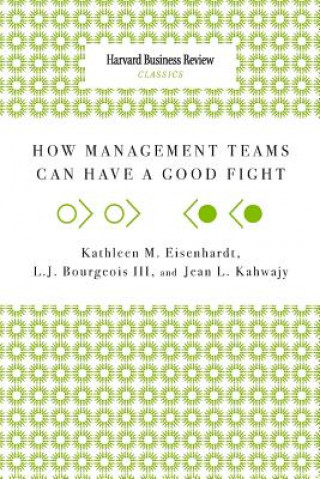 Harvard Business Review
CLASSICS

HOW MANAGEMENT TEAMS CAN HAVE A GOOD FIGHT

Kathleen M. Eisenhardt, L.J. Bourgeois III, and Jean L. Kahwajy